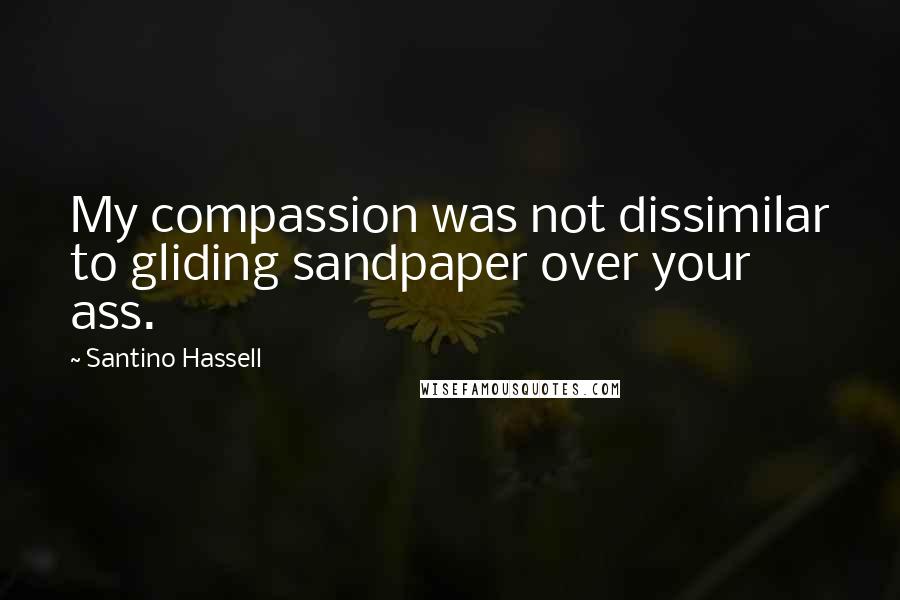 My compassion was not dissimilar to gliding sandpaper over your ass.

~ Santino Hassell

WISEFAMOUSQUOTES.COM